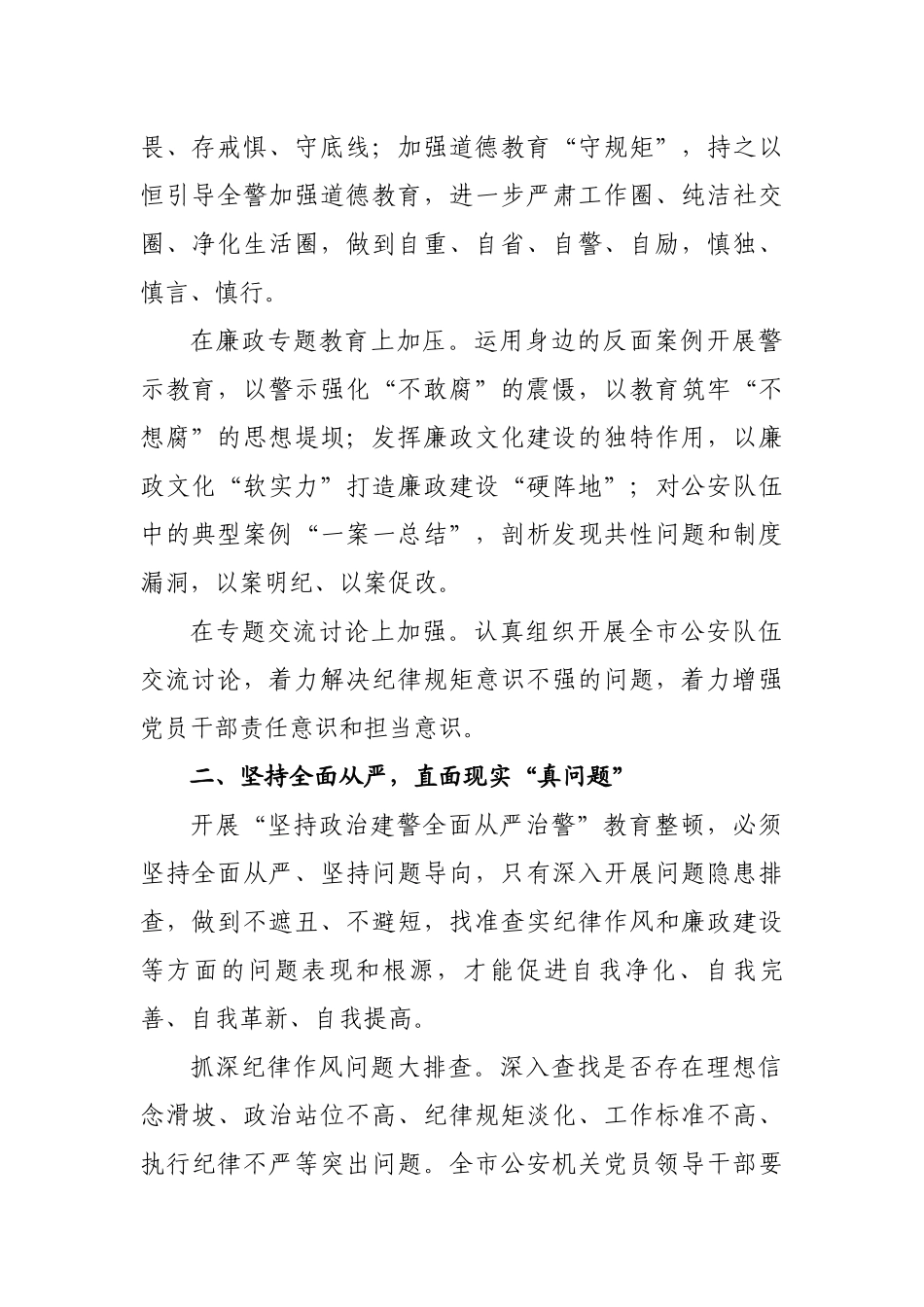 畏、存戒惧、守底线；加强道德教育“守规矩”，持之以恒引导全警加强道德教育，进一步严肃工作圈、纯洁社交圈、净化生活圈，做到自重、自省、自警、自励，慎独、慎言、慎行。

在廉政专题教育上加压。运用身边的反面案例开展警示教育，以警示强化“不敢腐”的震慑，以教育筑牢“不想腐”的思想堤坝；发挥廉政文化建设的独特作用，以廉政文化“软实力”打造廉政建设“硬阵地”；对公安队伍中的典型案例“一案一总结”，剖析发现共性问题和制度漏洞，以案明纪、以案促改。

在专题交流讨论上加强。认真组织开展全市公安队伍交流讨论，着力解决纪律规矩意识不强的问题，着力增强党员干部责任意识和担当意识。

二、坚持全面从严，直面现实“真问题”

开展“坚持政治建警全面从严治警”教育整顿，必须坚持全面从严、坚持问题导向，只有深入开展问题隐患排查，做到不遮丑、不避短，找准查实纪律作风和廉政建设等方面的问题表现和根源，才能促进自我净化、自我完善、自我革新、自我提高。

抓深纪律作风问题大排查。深入查找是否存在理想信念滑坡、政治站位不高、纪律规矩淡化、工作标准不高、执行纪律不严等突出问题。全市公安机关党员领导干部要